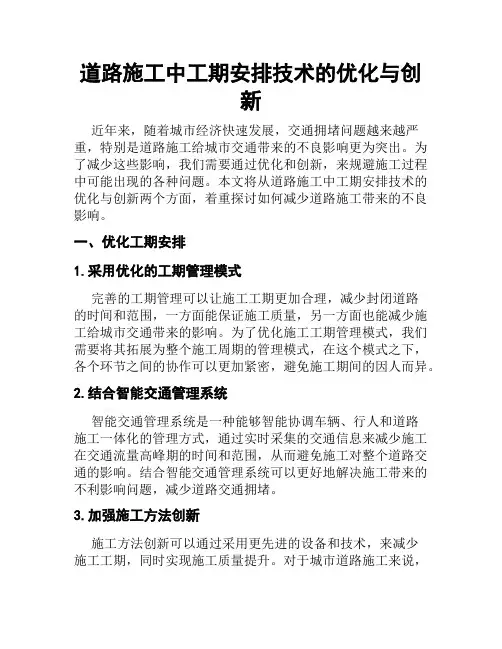 道路施工中工期安排技术的优化与创新

近年来，随着城市经济快速发展，交通拥堵问题越来越严重，特别是道路施工给城市交通带来的不良影响更为突出。为了减少这些影响，我们需要通过优化和创新，来规避施工过程中可能出现的各种问题。本文将从道路施工中工期安排技术的优化与创新两个方面，着重探讨如何减少道路施工带来的不良影响。

一、优化工期安排

1. 采用优化的工期管理模式

完善的工期管理可以让施工工期更加合理，减少封闭道路的时间和范围，一方面能保证施工质量，另一方面也能减少施工给城市交通带来的影响。为了优化施工工期管理模式，我们需要将其拓展为整个施工周期的管理模式，在这个模式之下，各个环节之间的协作可以更加紧密，避免施工期间的因人而异。

2. 结合智能交通管理系统

智能交通管理系统是一种能够智能协调车辆、行人和道路施工一体化的管理方式，通过实时采集的交通信息来减少施工在交通流量高峰期的时间和范围，从而避免施工对整个道路交通的影响。结合智能交通管理系统可以更好地解决施工带来的不利影响问题，减少道路交通拥堵。

3. 加强施工方法创新

施工方法创新可以通过采用更先进的设备和技术，来减少施工工期，同时实现施工质量提升。对于城市道路施工来说，